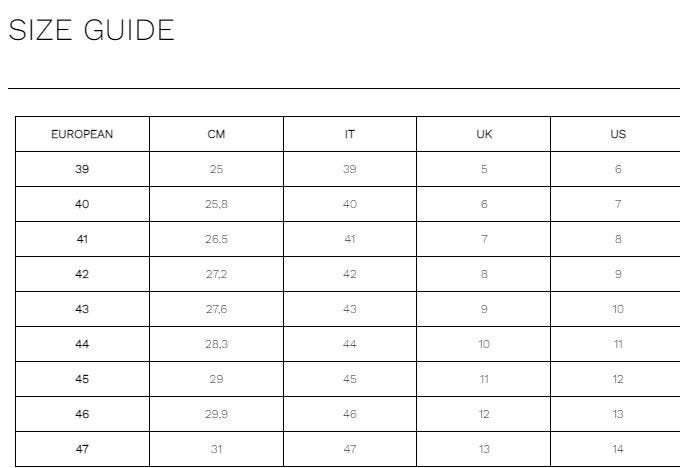 SIZE GUIDE

| EUROPEAN | CM | IT | UK | US |
|---|---|---|---|---|
| 39 | 25 | 39 | 5 | 6 |
| 40 | 25,8 | 40 | 6 | 7 |
| 41 | 26,5 | 41 | 7 | 8 |
| 42 | 27,2 | 42 | 8 | 9 |
| 43 | 27,6 | 43 | 9 | 10 |
| 44 | 28,3 | 44 | 10 | 11 |
| 45 | 29 | 45 | 11 | 12 |
| 46 | 29,9 | 46 | 12 | 13 |
| 47 | 31 | 47 | 13 | 14 |